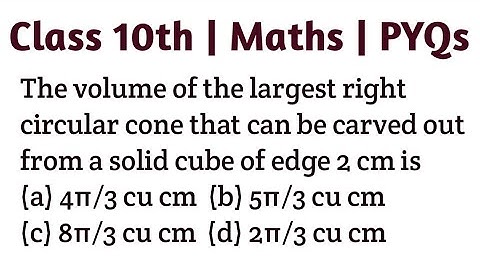 Class 10th | Maths | PYQs

The volume of the largest right circular cone that can be carved out from a solid cube of edge 2 cm is

(a) $4\pi/3$ cu cm (b) $5\pi/3$ cu cm
(c) $8\pi/3$ cu cm (d) $2\pi/3$ cu cm